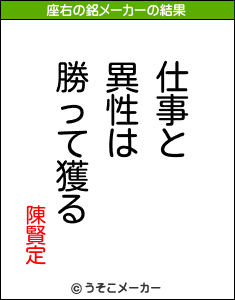 座右の銘メーカーの結果

仕事と
異性は
勝って獲る

陳賢定

© うそこメーカー